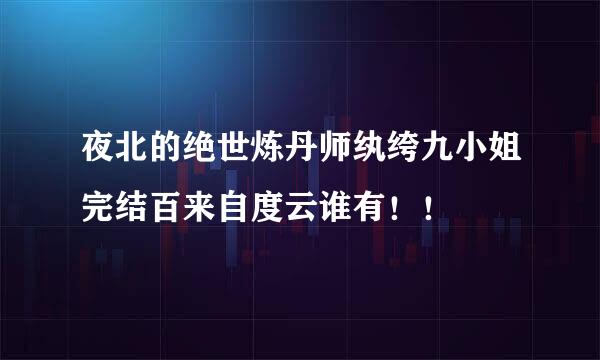 夜北的绝世炼丹师纨绔九小姐完结百来自度云谁有！！